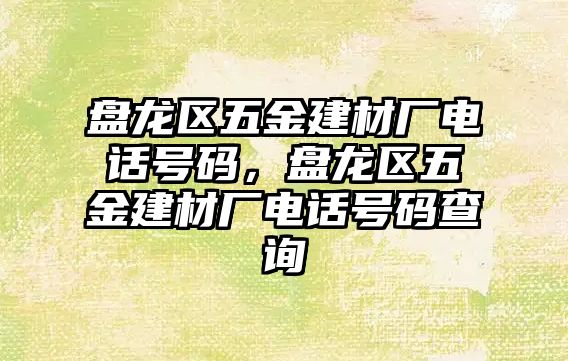 盘龙区五金建材厂电话号码，盘龙区五金建材厂电话号码查询